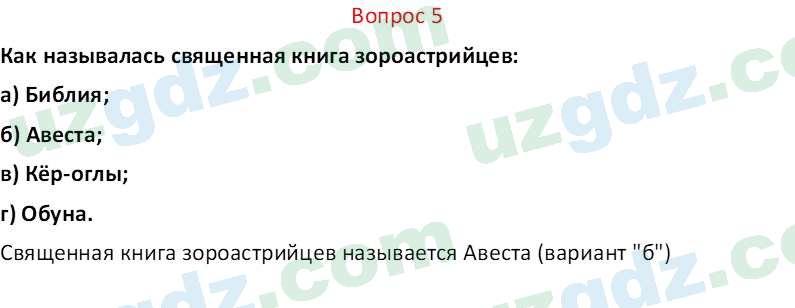 Вопрос 5

Как называлась священная книга зороастрийцев:

а) Библия;

б) Авеста;

в) Кёр-оглы;

г) Обуна.

Священная книга зороастрийцев называется Авеста (вариант "б")

uzgdz.com uzgdz.com uzgdz.com uzgdz.com